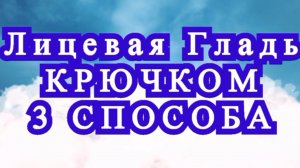 Лицевая Гладь
КРЮЧКОМ
3 СПОСОБА